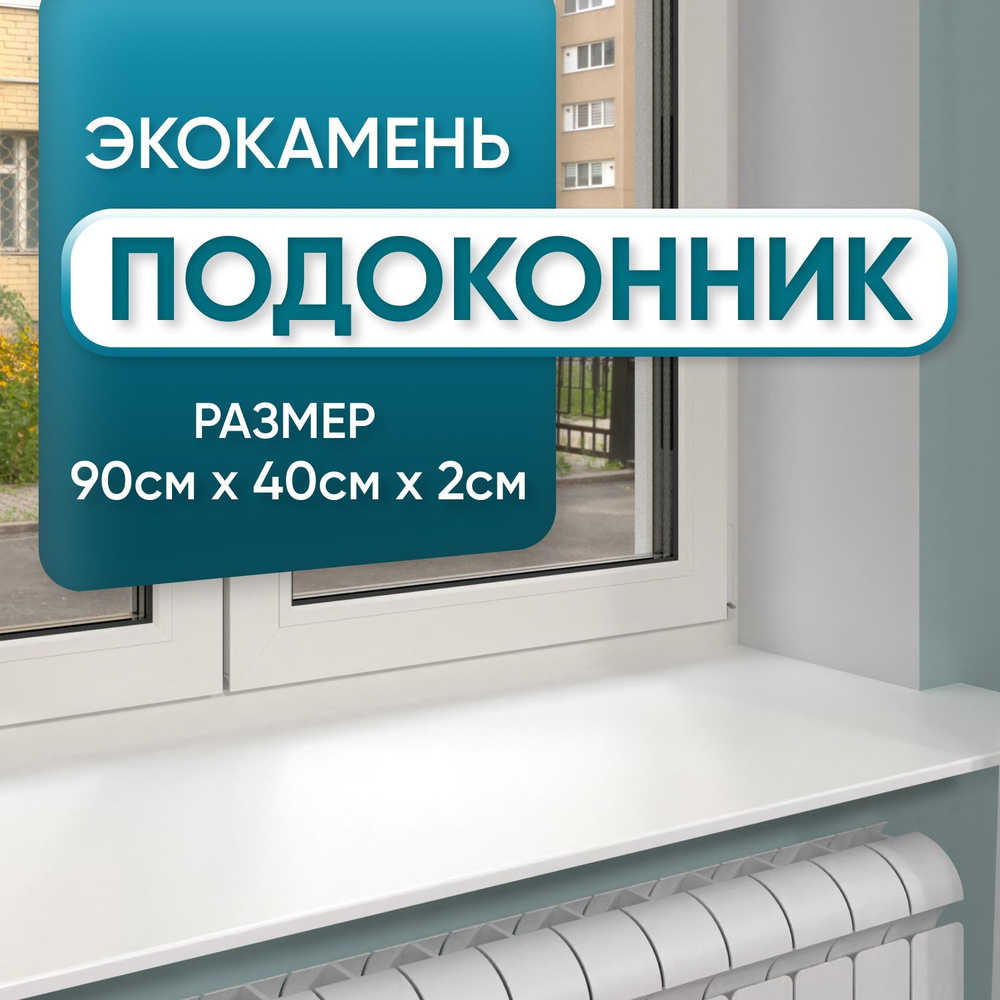 ЭКОКАМЕНЬ
ПОДОКОННИК
РАЗМЕР
90см х 40см х 2см